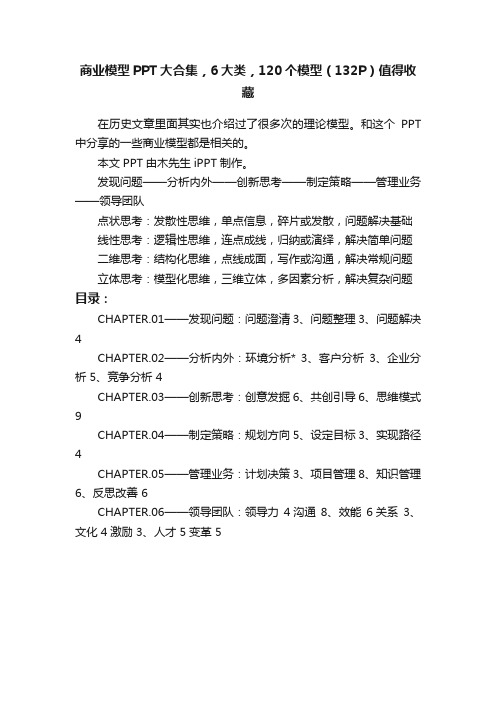 商业模型PPT大合集，6大类，120个模型（132P）值得收藏

在历史文章里面其实也介绍过了很多次的理论模型。和这个 PPT 中分享的一些商业模型都是相关的。

本文 PPT 由木先生 iPPT 制作。

发现问题——分析内外——创新思考——制定策略——管理业务——领导团队

点状思考：发散性思维，单点信息，碎片或发散，问题解决基础

线性思考：逻辑性思维，连点成线，归纳或演绎，解决简单问题

二维思考：结构化思维，点线成面，写作或沟通，解决常规问题

立体思考：模型化思维，三维立体，多因素分析，解决复杂问题

目录：

CHAPTER.01——发现问题：问题澄清 3、问题整理 3、问题解决 4

CHAPTER.02——分析内外：环境分析* 3、客户分析 3、企业分析 5、竞争分析 4

CHAPTER.03——创新思考：创意发掘 6、共创引导 6、思维模式 9

CHAPTER.04——制定策略：规划方向 5、设定目标 3、实现路径 4

CHAPTER.05——管理业务：计划决策 3、项目管理 8、知识管理 6、反思改善 6

CHAPTER.06——领导团队：领导力 4 沟通 8、效能 6 关系 3、文化 4 激励 3、人才 5 变革 5